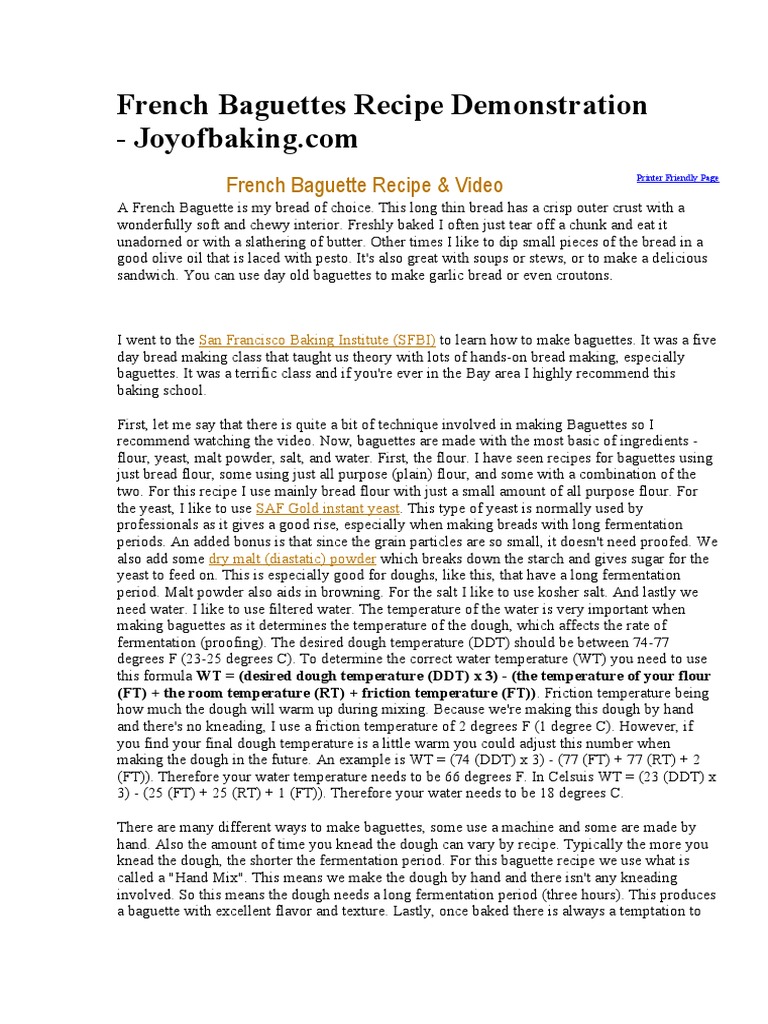 French Baguettes Recipe Demonstration - Joyofbaking.com

French Baguette Recipe & Video

Printer Friendly Page

A French Baguette is my bread of choice. This long thin bread has a crisp outer crust with a wonderfully soft and chewy interior. Freshly baked I often just tear off a chunk and eat it unadorned or with a slathering of butter. Other times I like to dip small pieces of the bread in a good olive oil that is laced with pesto. It's also great with soups or stews, or to make a delicious sandwich. You can use day old baguettes to make garlic bread or even croutons.

I went to the San Francisco Baking Institute (SFBI) to learn how to make baguettes. It was a five day bread making class that taught us theory with lots of hands-on bread making, especially baguettes. It was a terrific class and if you're ever in the Bay area I highly recommend this baking school.

First, let me say that there is quite a bit of technique involved in making Baguettes so I recommend watching the video. Now, baguettes are made with the most basic of ingredients - flour, yeast, malt powder, salt, and water. First, the flour. I have seen recipes for baguettes using just bread flour, some using just all purpose (plain) flour, and some with a combination of the two. For this recipe I use mainly bread flour with just a small amount of all purpose flour. For the yeast, I like to use SAF Gold instant yeast. This type of yeast is normally used by professionals as it gives a good rise, especially when making breads with long fermentation periods. An added bonus is that since the grain particles are so small, it doesn't need proofed. We also add some dry malt (diastatic) powder which breaks down the starch and gives sugar for the yeast to feed on. This is especially good for doughs, like this, that have a long fermentation period. Malt powder also aids in browning. For the salt I like to use kosher salt. And lastly we need water. I like to use filtered water. The temperature of the water is very important when making baguettes as it determines the temperature of the dough, which affects the rate of fermentation (proofing). The desired dough temperature (DDT) should be between 74-77 degrees F (23-25 degrees C). To determine the correct water temperature (WT) you need to use this formula WT = (desired dough temperature (DDT) x 3) - (the temperature of your flour (FT) + the room temperature (RT) + friction temperature (FT)). Friction temperature being how much the dough will warm up during mixing. Because we're making this dough by hand and there's no kneading, I use a friction temperature of 2 degrees F (1 degree C). However, if you find your final dough temperature is a little warm you could adjust this number when making the dough in the future. An example is WT = (74 (DDT) x 3) - (77 (FT) + 77 (RT) + 2 (FT)). Therefore your water temperature needs to be 66 degrees F. In Celsuis WT = (23 (DDT) x 3) - (25 (FT) + 25 (RT) + 1 (FT)). Therefore your water needs to be 18 degrees C.

There are many different ways to make baguettes, some use a machine and some are made by hand. Also the amount of time you knead the dough can vary by recipe. Typically the more you knead the dough, the shorter the fermentation period. For this baguette recipe we use what is called a "Hand Mix". This means we make the dough by hand and there isn't any kneading involved. So this means the dough needs a long fermentation period (three hours). This produces a baguette with excellent flavor and texture. Lastly, once baked there is always a temptation to